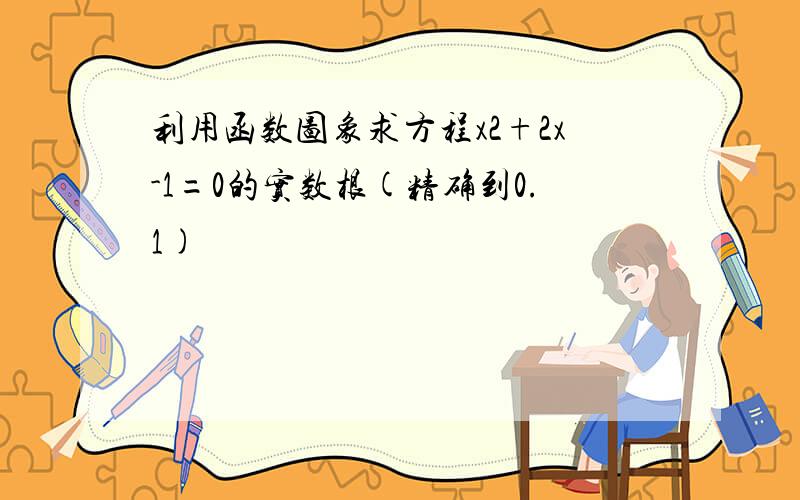 利用函数圖象求方程x2＋2x-1＝0的實数根(精确到0.1)